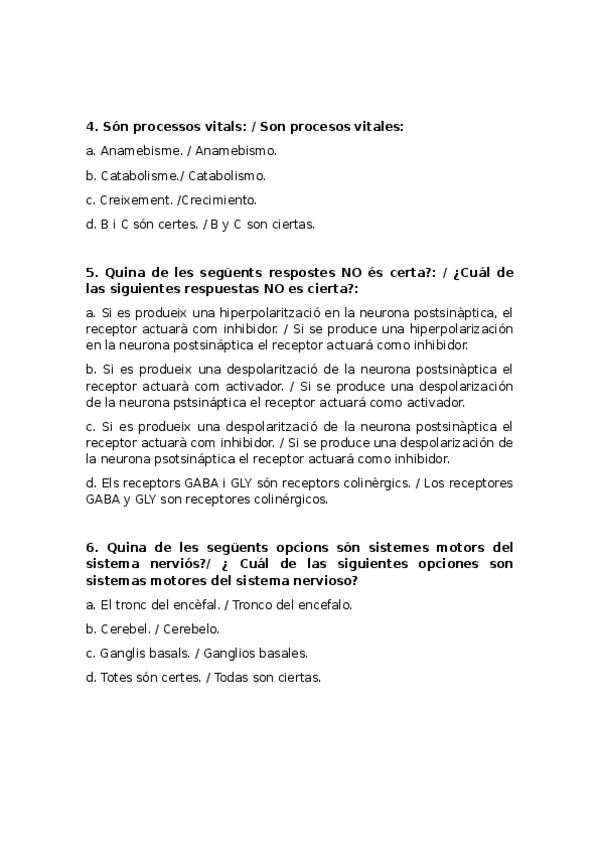 4. Són processos vitals: / Son procesos vitales:

a. Anamebisme. / Anamebismo.

b. Catabolisme./ Catabolismo.

c. Creixement. /Crecimiento.

d. B i C són certes. / B y C son ciertas.

5. Quina de les següents respostes NO és certa?: / ¿Cuál de las siguientes respuestas NO es cierta?:

a. Si es produeix una hiperpolarització en la neurona postsinàptica, el receptor actuarà com inhibidor. / Si se produce una hiperpolarización en la neurona postsináptica el receptor actuará como inhibidor.

b. Si es produeix una despolarització de la neurona postsinàptica el receptor actuarà com activador. / Si se produce una despolarización de la neurona pstsináptica el receptor actuará como activador.

c. Si es produeix una despolarització de la neurona postsinàptica el receptor actuarà com inhibidor. / Si se produce una despolarización de la neurona psotsináptica el receptor actuará como inhibidor.

d. Els receptors GABA i GLY són receptors colinèrgics. / Los receptores GABA y GLY son receptores colinérgicos.

6. Quina de les següents opcions són sistemes motors del sistema nerviós?/ ¿ Cuál de las siguientes opciones son sistemas motores del sistema nervioso?

a. El tronc del encèfal. / Tronco del encefalo.

b. Cerebel. / Cerebelo.

c. Ganglis basals. / Ganglios basales.

d. Totes són certes. / Todas son ciertas.